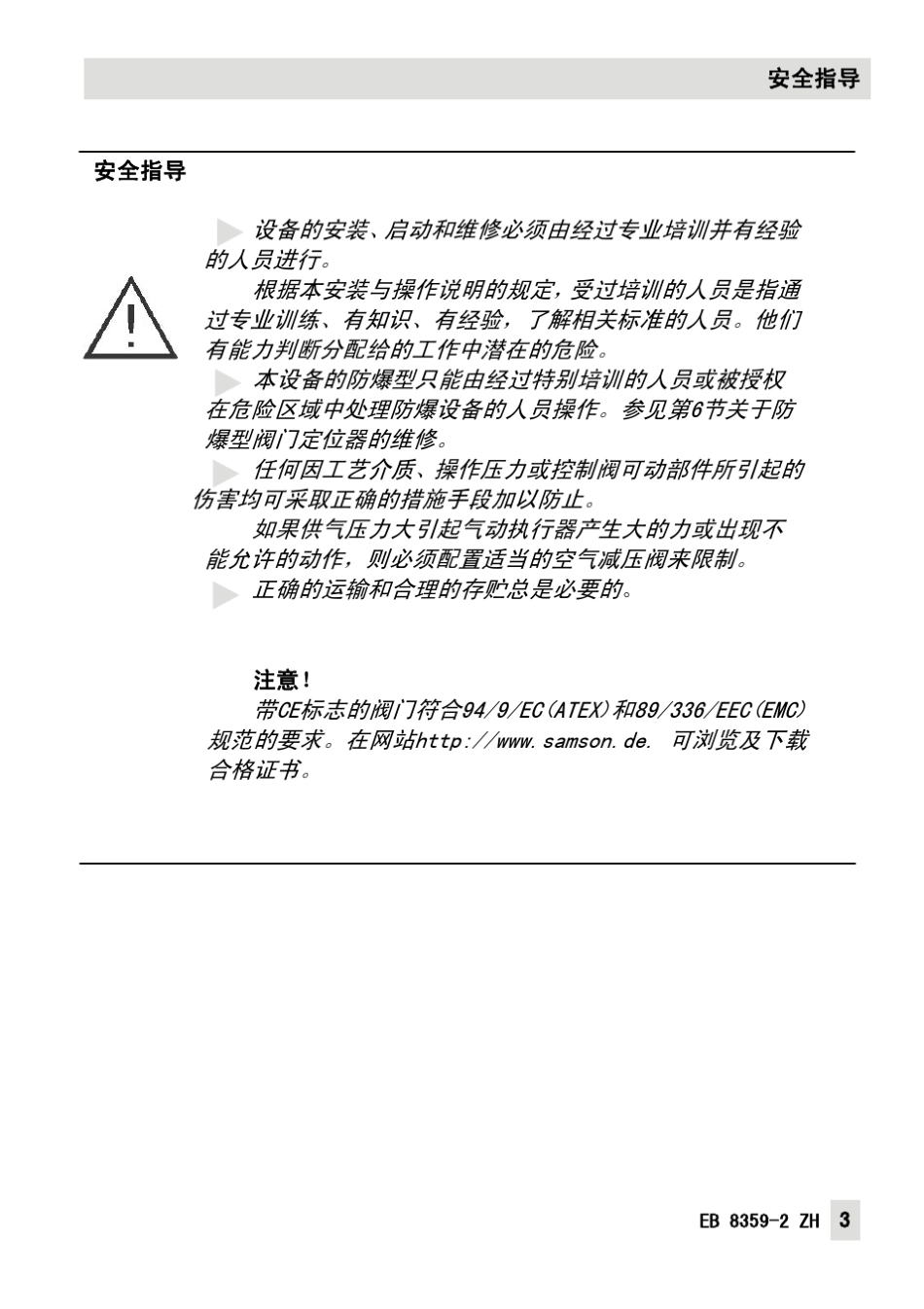 安全指导

安全指导

设备的安装、启动和维修必须由经过专业培训并有经验的人员进行。

根据本安装与操作说明的规定，受过培训的人员是指通过专业训练、有知识、有经验，了解相关标准的人员。他们有能力判断分配给的工作中潜在的危险。

本设备的防爆型只能由经过特别培训的人员或被授权在危险区域中处理防爆设备的人员操作。参见第6节关于防爆型阀门定位器的维修。

任何因工艺介质、操作压力或控制阀可动部件所引起的伤害均可采取正确的措施手段加以防止。

如果供气压力大引起气动执行器产生大的力或出现不能允许的动作，则必须配置适当的空气减压阀来限制。

正确的运输和合理的存贮总是必要的。

注意！

带CE标志的阀门符合94/9/EC(ATEX)和89/336/EEC(EMC)规范的要求。在网站http://www.samson.de. 可浏览及下载合格证书。

EB 8359-2 ZH 3